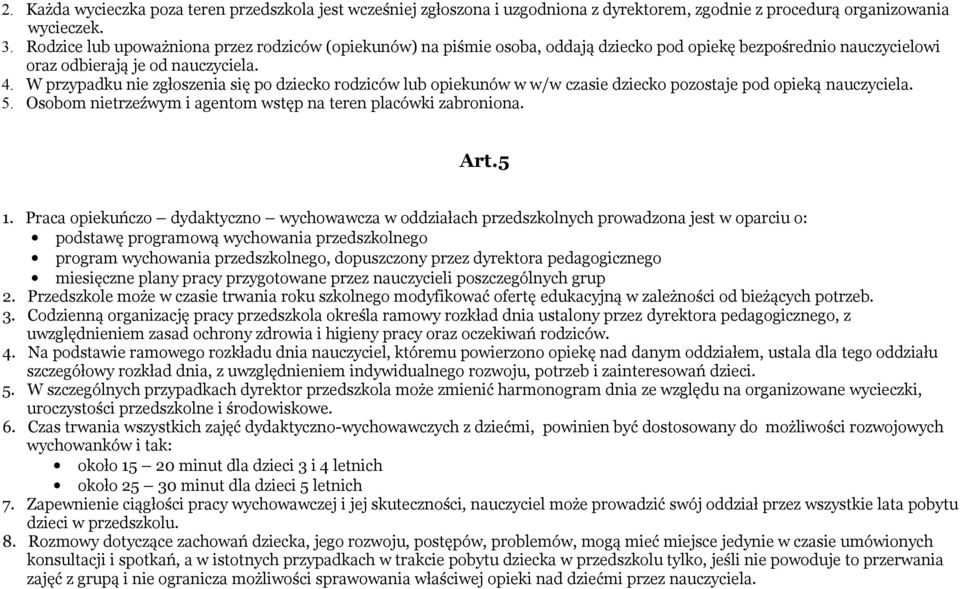 2. Każda wycieczka poza teren przedszkola jest wcześniej zgłoszona i uzgodniona z dyrektorem, zgodnie z procedurą organizowania wycieczek.
3. Rodzice lub upoważniona przez rodziców (opiekunów) na piśmie osoba, oddają dziecko pod opiekę bezpośrednio nauczycielowi oraz odbierają je od nauczyciela.
4. W przypadku nie zgłoszenia się po dziecko rodziców lub opiekunów w w/w czasie dziecko pozostaje pod opieką nauczyciela.
5. Osobom nietrzeźwym i agentom wstęp na teren placówki zabroniona.

Art.5

1. Praca opiekuńczo – dydaktyczno – wychowawcza w oddziałach przedszkolnych prowadzona jest w oparciu o:
• podstawę programową wychowania przedszkolnego
• program wychowania przedszkolnego, dopuszczony przez dyrektora pedagogicznego
• miesięczne plany pracy przygotowane przez nauczycieli poszczególnych grup
2. Przedszkole może w czasie trwania roku szkolnego modyfikować ofertę edukacyjną w zależności od bieżących potrzeb.
3. Codzienną organizację pracy przedszkola określa ramowy rozkład dnia ustalony przez dyrektora pedagogicznego, z uwzględnieniem zasad ochrony zdrowia i higieny pracy oraz oczekiwań rodziców.
4. Na podstawie ramowego rozkładu dnia nauczyciel, któremu powierzono opiekę nad danym oddziałem, ustala dla tego oddziału szczegółowy rozkład dnia, z uwzględnieniem indywidualnego rozwoju, potrzeb i zainteresowań dzieci.
5. W szczególnych przypadkach dyrektor przedszkola może zmienić harmonogram dnia ze względu na organizowane wycieczki, uroczystości przedszkolne i środowiskowe.
6. Czas trwania wszystkich zajęć dydaktyczno-wychowawczych z dziećmi, powinien być dostosowany do możliwości rozwojowych wychowanków i tak:
• około 15 – 20 minut dla dzieci 3 i 4 letnich
• około 25 – 30 minut dla dzieci 5 letnich
7. Zapewnienie ciągłości pracy wychowawczej i jej skuteczności, nauczyciel może prowadzić swój oddział przez wszystkie lata pobytu dzieci w przedszkolu.
8. Rozmowy dotyczące zachowań dziecka, jego rozwoju, postępów, problemów, mogą mieć miejsce jedynie w czasie umówionych konsultacji i spotkań, a w istotnych przypadkach w trakcie pobytu dziecka w przedszkolu tylko, jeśli nie powoduje to przerwania zajęć z grupą i nie ogranicza możliwości sprawowania właściwej opieki nad dziećmi przez nauczyciela.